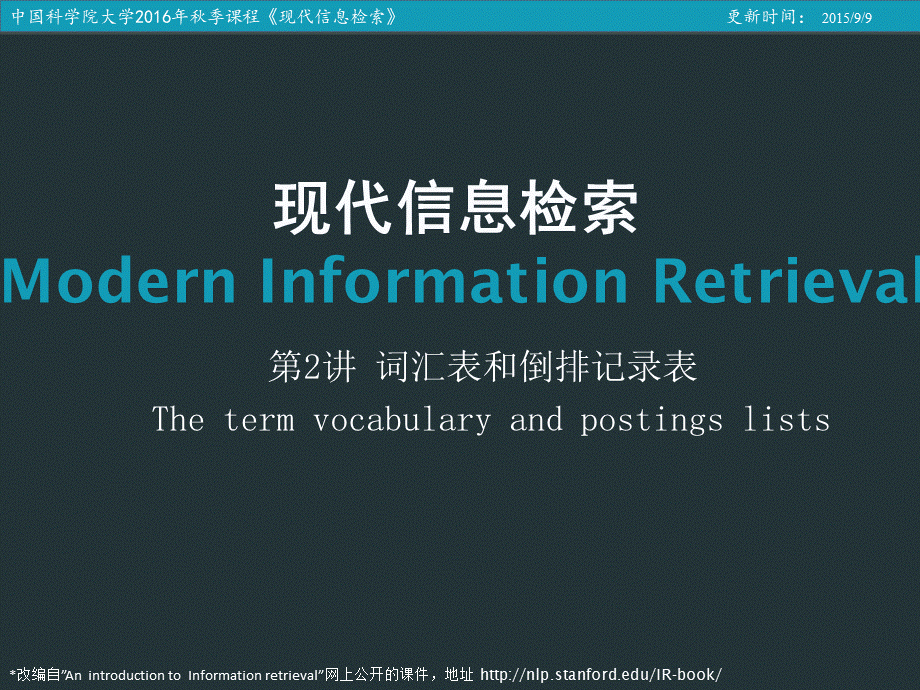 中国科学院大学2016年秋季课程《现代信息检索》

更新时间： 2015/9/9

现代信息检索

Modern Information Retrieval

第2讲 词汇表和倒排记录表

The term vocabulary and postings lists

*改编自"An introduction to Information retrieval"网上公开的课件，地址 http://nlp.stanford.edu/IR-book/